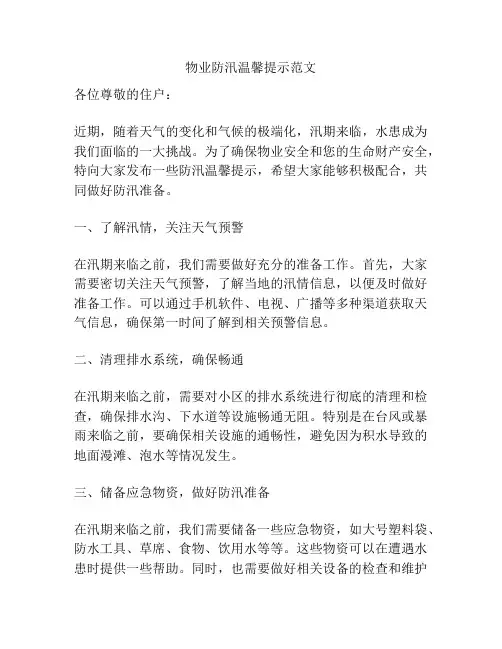 物业防汛温馨提示范文

各位尊敬的住户：

近期，随着天气的变化和气候的极端化，汛期来临，水患成为我们面临的一大挑战。为了确保物业安全和您的生命财产安全，特向大家发布一些防汛温馨提示，希望大家能够积极配合，共同做好防汛准备。

一、了解汛情，关注天气预警

在汛期来临之前，我们需要做好充分的准备工作。首先，大家需要密切关注天气预警，了解当地的汛情信息，以便及时做好准备工作。可以通过手机软件、电视、广播等多种渠道获取天气信息，确保第一时间了解到相关预警信息。

二、清理排水系统，确保畅通

在汛期来临之前，需要对小区的排水系统进行彻底的清理和检查，确保排水沟、下水道等设施畅通无阻。特别是在台风或暴雨来临之前，要确保相关设施的通畅性，避免因为积水导致的地面漫滩、泡水等情况发生。

三、储备应急物资，做好防汛准备

在汛期来临之前，我们需要储备一些应急物资，如大号塑料袋、防水工具、草席、食物、饮用水等等。这些物资可以在遭遇水患时提供一些帮助。同时，也需要做好相关设备的检查和维护